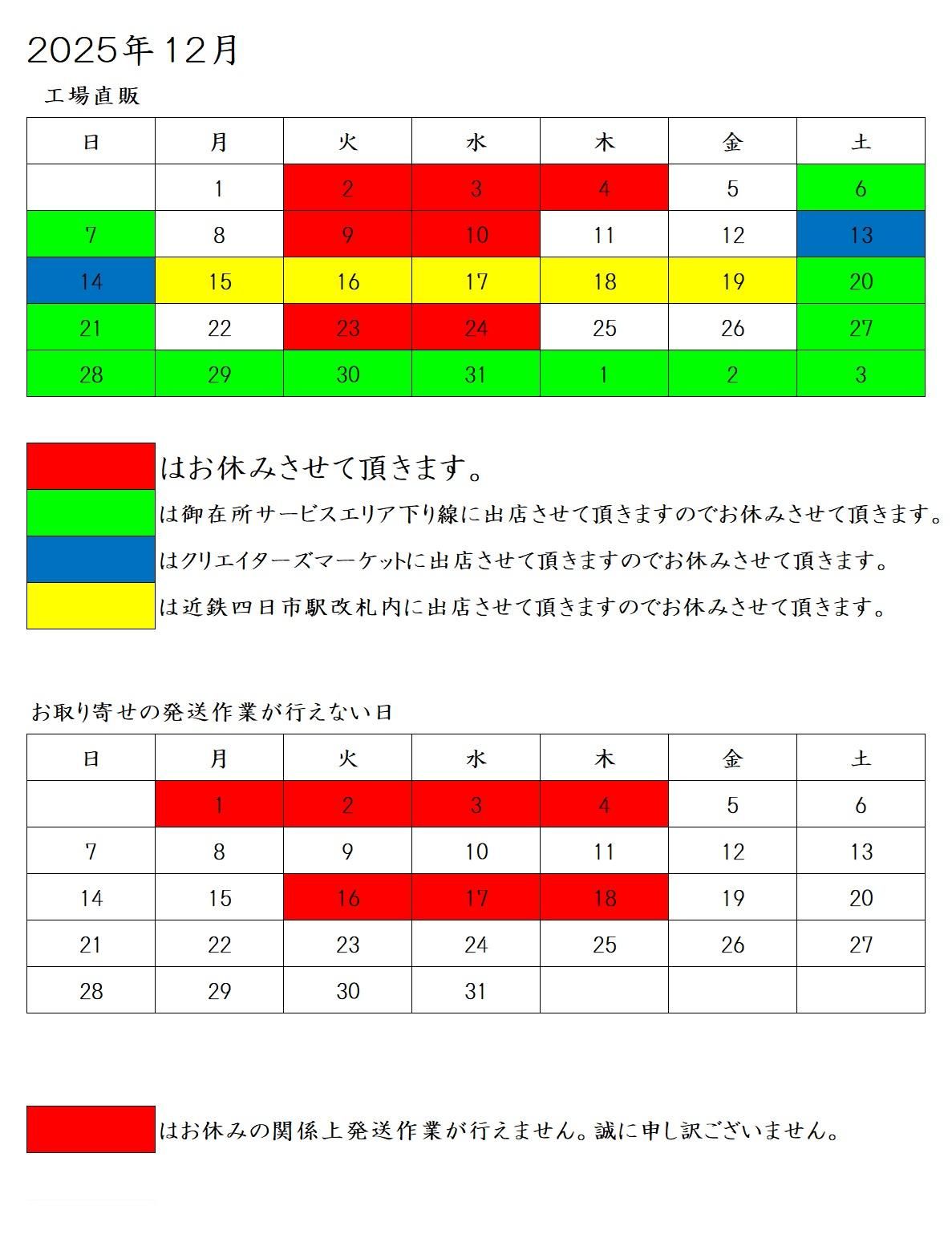 2025年12月

工場直販

| 日 | 月 | 火 | 水 | 木 | 金 | 土 |
|---|---|---|---|---|---|---|
| | 1 | 2 | 3 | 4 | 5 | 6 |
| 7 | 8 | 9 | 10 | 11 | 12 | 13 |
| 14 | 15 | 16 | 17 | 18 | 19 | 20 |
| 21 | 22 | 23 | 24 | 25 | 26 | 27 |
| 28 | 29 | 30 | 31 | 1 | 2 | 3 |

はお休みさせて頂きます。

は御在所サービスエリア下り線に出店させて頂きますのでお休みさせて頂きます。

はクリエイターズマーケットに出店させて頂きますのでお休みさせて頂きます。

は近鉄四日市駅改札内に出店させて頂きますのでお休みさせて頂きます。

お取り寄せの発送作業が行えない日

| 日 | 月 | 火 | 水 | 木 | 金 | 土 |
|---|---|---|---|---|---|---|
| | 1 | 2 | 3 | 4 | 5 | 6 |
| 7 | 8 | 9 | 10 | 11 | 12 | 13 |
| 14 | 15 | 16 | 17 | 18 | 19 | 20 |
| 21 | 22 | 23 | 24 | 25 | 26 | 27 |
| 28 | 29 | 30 | 31 | | | |

はお休みの関係上発送作業が行えません。誠に申し訳ございません。